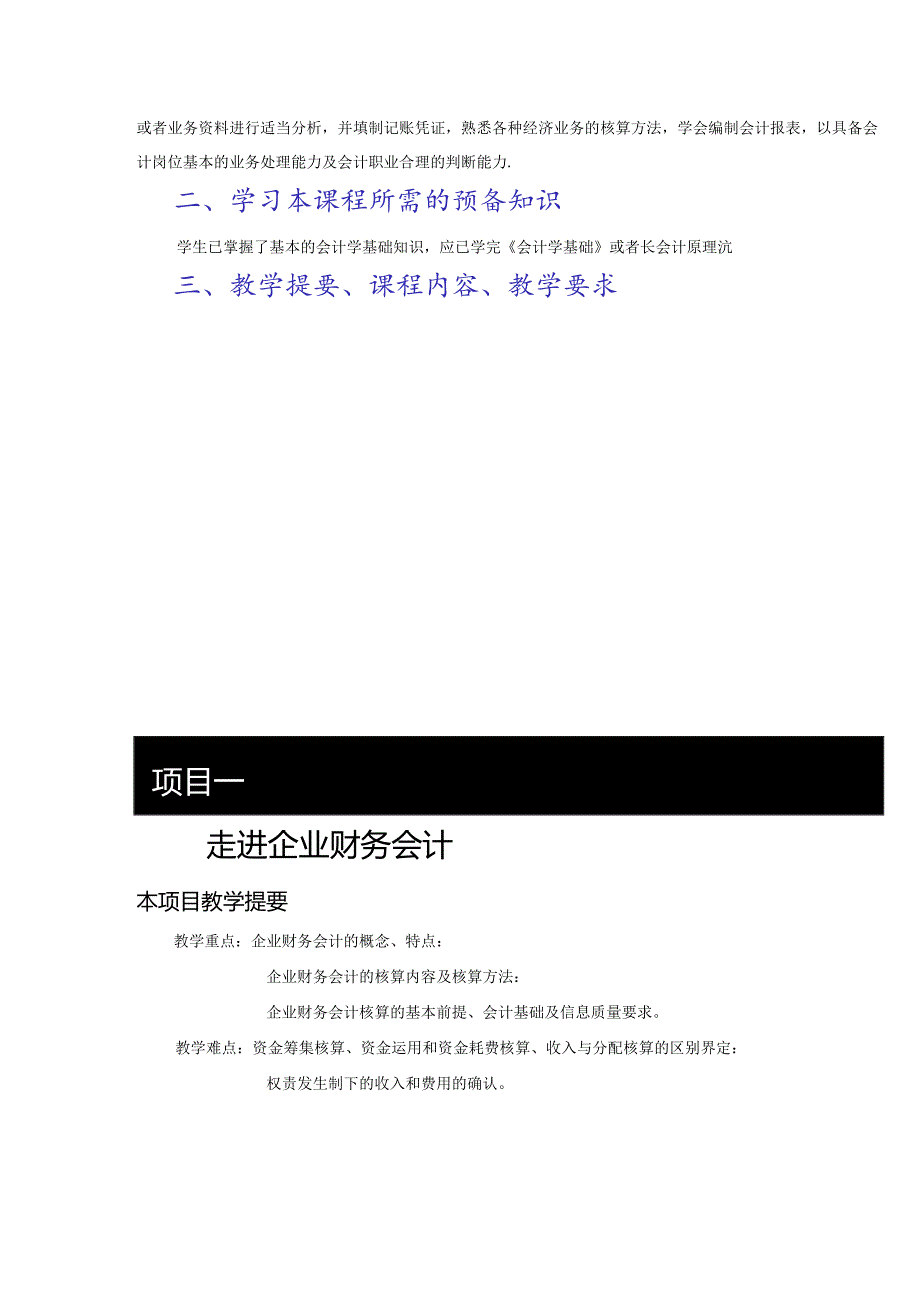 或者业务资料进行适当分析，并填制记账凭证，熟悉各种经济业务的核算方法，学会编制会计报表，以具备会计岗位基本的业务处理能力及会计职业合理的判断能力.

二、学习本课程所需的预备知识

学生已掌握了基本的会计学基础知识，应已学完《会计学基础》或者长会计原理沆

三、教学提要、课程内容、教学要求

项目一

走进企业财务会计

本项目教学提要

教学重点：企业财务会计的概念、特点：

企业财务会计的核算内容及核算方法：

企业财务会计核算的基本前提、会计基础及信息质量要求。

教学难点：资金筹集核算、资金运用和资金耗费核算、收入与分配核算的区别界定：

权责发生制下的收入和费用的确认。